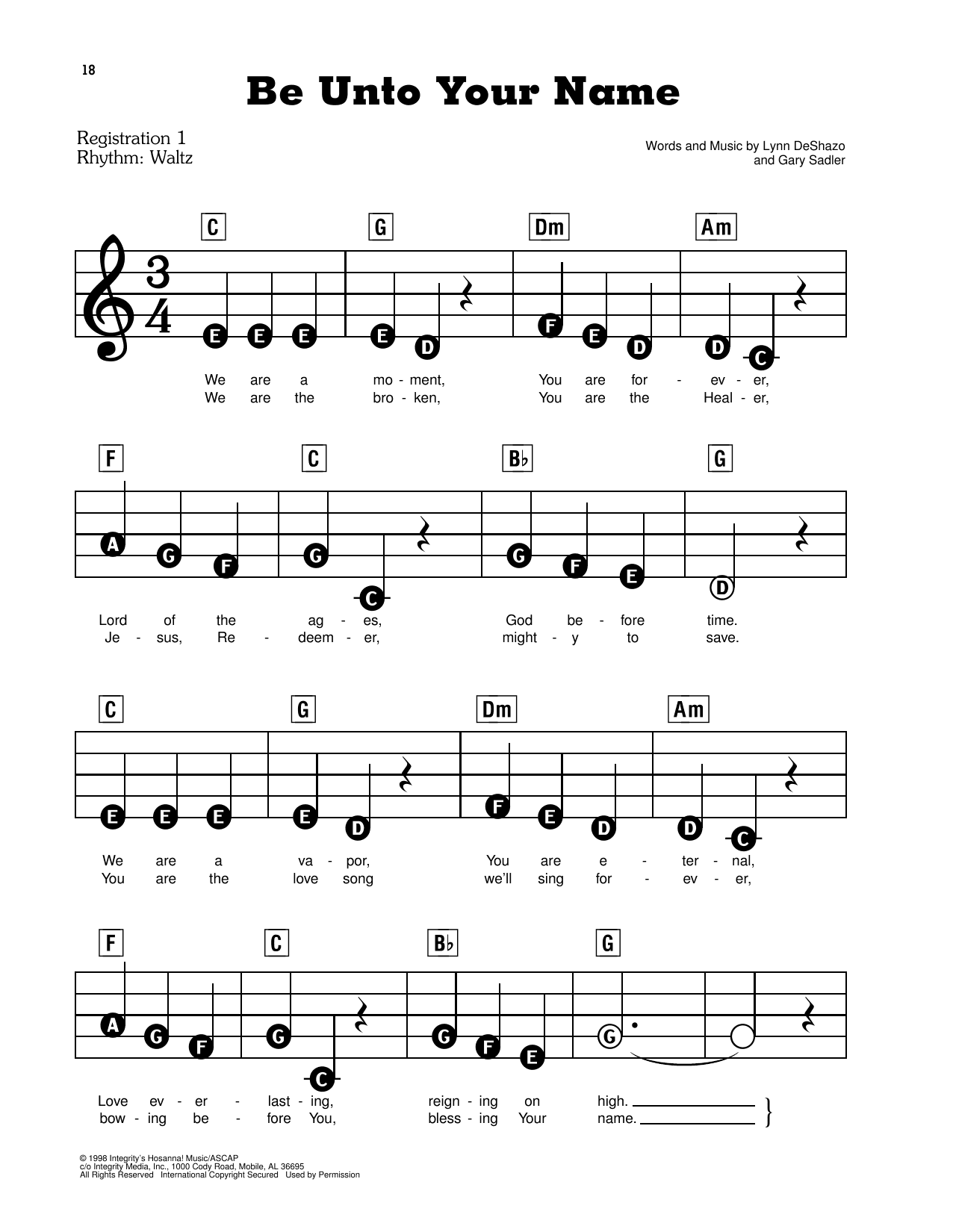 18

Be Unto Your Name

Registration 1
Rhythm: Waltz

Words and Music by Lynn DeShazo and Gary Sadler

C G Dm Am

$\frac{3}{4}$

E E E E D F E D D C

We are a mo - ment, You are for - ev - er,
We are the bro - ken, You are the Heal - er,

F C B♭ G

A G F G C G F E D

Lord of the ag - es, God be - fore time.
Je - sus, Re - deem - er, might - y to save.

C G Dm Am

E E E E D F E D D C

We are a va - por, You are e - ter - nal,
You are the love song we'll sing for - ev - er,

F C B♭ G

A G F G C G F E G

Love ev - er - last - ing, reign - ing on high.
bow - ing be - fore You, bless - ing Your name.

© 1998 Integrity's Hosanna! Music/ASCAP
c/o Integrity Media, Inc., 1000 Cody Road, Mobile, AL 36695
All Rights Reserved International Copyright Secured Used by Permission